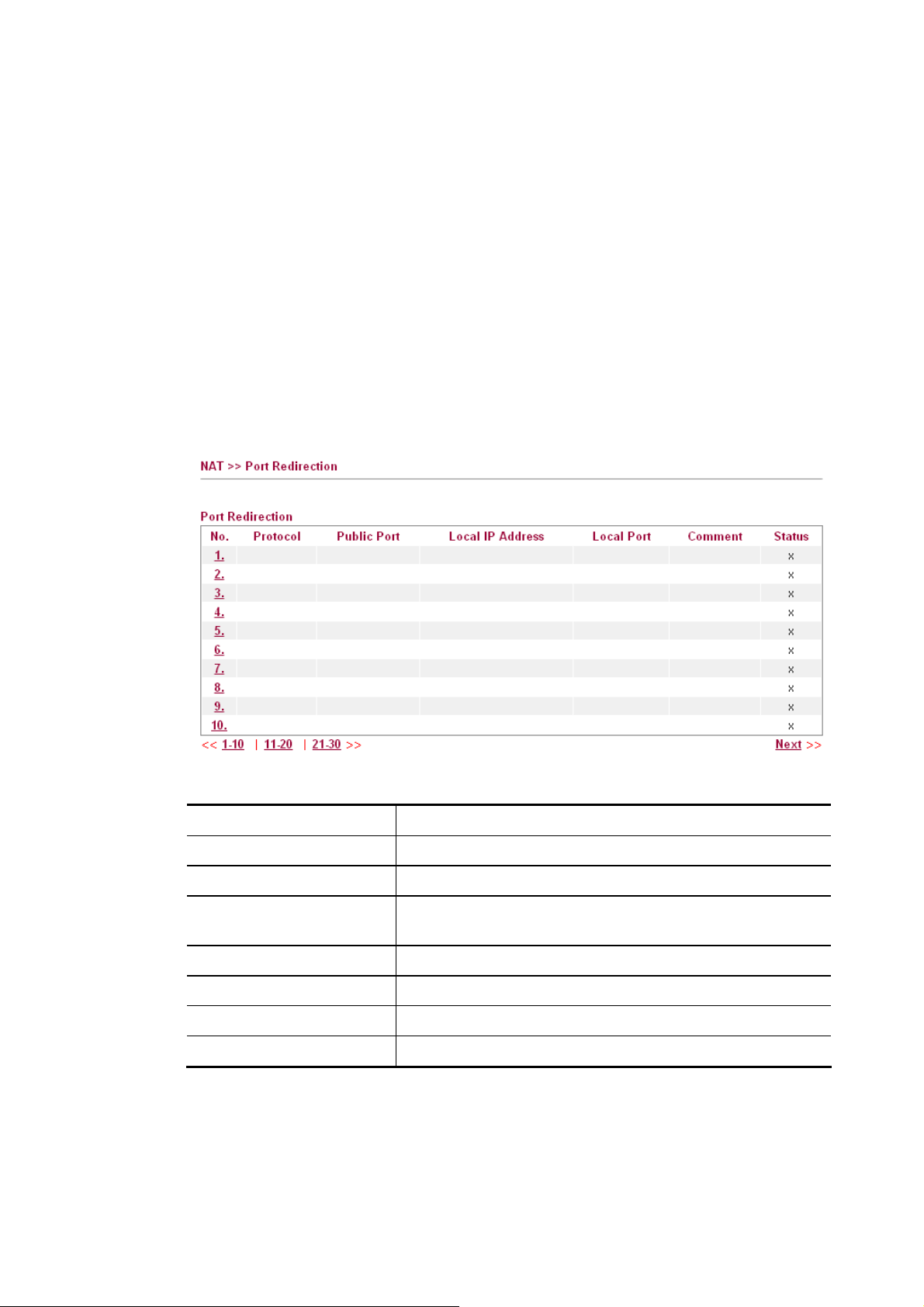 NAT >> Port Redirection

Port Redirection

| No. | Protocol | Public Port | Local IP Address | Local Port | Comment | Status |
|---|---|---|---|---|---|---|
| 1. | | | | | | x |
| 2. | | | | | | x |
| 3. | | | | | | x |
| 4. | | | | | | x |
| 5. | | | | | | x |
| 6. | | | | | | x |
| 7. | | | | | | x |
| 8. | | | | | | x |
| 9. | | | | | | x |
| 10. | | | | | | x |

<< 1-10 | 11-20 | 21-30 >> Next >>